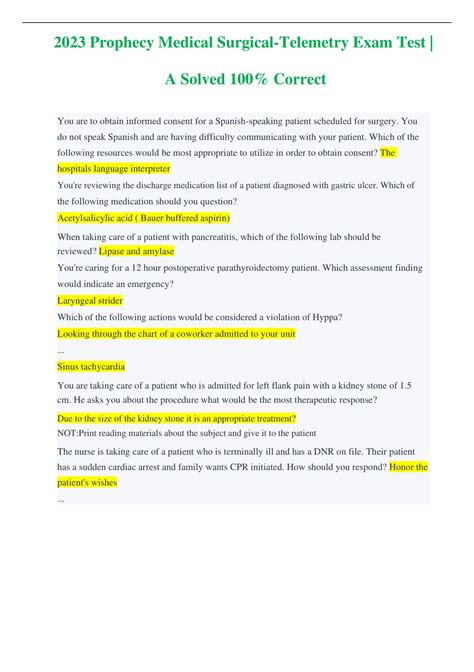 2023 Prophecy Medical Surgical-Telemetry Exam Test | A Solved 100% Correct

You are to obtain informed consent for a Spanish-speaking patient scheduled for surgery. You do not speak Spanish and are having difficulty communicating with your patient. Which of the following resources would be most appropriate to utilize in order to obtain consent? The hospitals language interpreter

You're reviewing the discharge medication list of a patient diagnosed with gastric ulcer. Which of the following medication should you question?

Acetylsalicylic acid ( Bauer buffered aspirin)

When taking care of a patient with pancreatitis, which of the following lab should be reviewed? Lipase and amylase

You're caring for a 12 hour postoperative parathyroidectomy patient. Which assessment finding would indicate an emergency?

Laryngeal strider

Which of the following actions would be considered a violation of Hyppa?

Looking through the chart of a coworker admitted to your unit

...

Sinus tachycardia

You are taking care of a patient who is admitted for left flank pain with a kidney stone of 1.5 cm. He asks you about the procedure what would be the most therapeutic response?

Due to the size of the kidney stone it is an appropriate treatment?

NOT:Print reading materials about the subject and give it to the patient

The nurse is taking care of a patient who is terminally ill and has a DNR on file. Their patient has a sudden cardiac arrest and family wants CPR initiated. How should you respond? Honor the patient's wishes

...